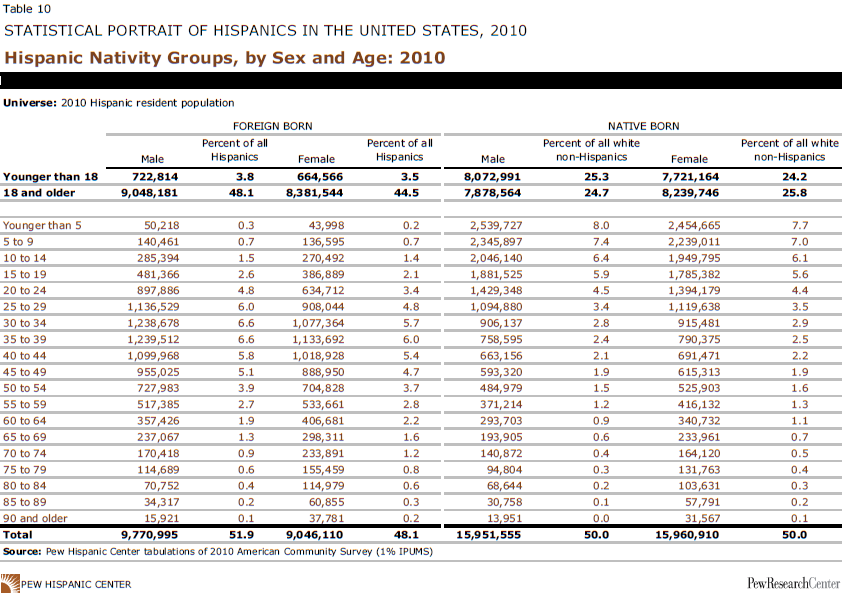 Table 10

STATISTICAL PORTRAIT OF HISPANICS IN THE UNITED STATES, 2010

Hispanic Nativity Groups, by Sex and Age: 2010

Universe: 2010 Hispanic resident population

| | FOREIGN BORN | | | | NATIVE BORN | | | |
|---|---|---|---|---|---|---|---|---|
| | Male | Percent of all Hispanics | Female | Percent of all Hispanics | Male | Percent of all white non-Hispanics | Female | Percent of all white non-Hispanics |
| Younger than 18 | 722,814 | 3.8 | 664,566 | 3.5 | 8,072,991 | 25.3 | 7,721,164 | 24.2 |
| 18 and older | 9,048,181 | 48.1 | 8,381,544 | 44.5 | 7,878,564 | 24.7 | 8,239,746 | 25.8 |
| Younger than 5 | 50,218 | 0.3 | 43,998 | 0.2 | 2,539,727 | 8.0 | 2,454,665 | 7.7 |
| 5 to 9 | 140,461 | 0.7 | 136,595 | 0.7 | 2,345,897 | 7.4 | 2,239,011 | 7.0 |
| 10 to 14 | 285,394 | 1.5 | 270,492 | 1.4 | 2,046,140 | 6.4 | 1,949,795 | 6.1 |
| 15 to 19 | 481,366 | 2.6 | 386,889 | 2.1 | 1,881,525 | 5.9 | 1,785,382 | 5.6 |
| 20 to 24 | 897,886 | 4.8 | 634,712 | 3.4 | 1,429,348 | 4.5 | 1,394,179 | 4.4 |
| 25 to 29 | 1,136,529 | 6.0 | 908,044 | 4.8 | 1,094,880 | 3.4 | 1,119,638 | 3.5 |
| 30 to 34 | 1,238,678 | 6.6 | 1,077,364 | 5.7 | 906,137 | 2.8 | 915,481 | 2.9 |
| 35 to 39 | 1,239,512 | 6.6 | 1,133,692 | 6.0 | 758,595 | 2.4 | 790,375 | 2.5 |
| 40 to 44 | 1,099,968 | 5.8 | 1,018,928 | 5.4 | 663,156 | 2.1 | 691,471 | 2.2 |
| 45 to 49 | 955,025 | 5.1 | 888,950 | 4.7 | 593,320 | 1.9 | 615,313 | 1.9 |
| 50 to 54 | 727,983 | 3.9 | 704,828 | 3.7 | 484,979 | 1.5 | 525,903 | 1.6 |
| 55 to 59 | 517,385 | 2.7 | 533,661 | 2.8 | 371,214 | 1.2 | 416,132 | 1.3 |
| 60 to 64 | 357,426 | 1.9 | 406,681 | 2.2 | 293,703 | 0.9 | 340,732 | 1.1 |
| 65 to 69 | 237,067 | 1.3 | 298,311 | 1.6 | 193,905 | 0.6 | 233,961 | 0.7 |
| 70 to 74 | 170,418 | 0.9 | 233,891 | 1.2 | 140,872 | 0.4 | 164,120 | 0.5 |
| 75 to 79 | 114,689 | 0.6 | 155,459 | 0.8 | 94,804 | 0.3 | 131,763 | 0.4 |
| 80 to 84 | 70,752 | 0.4 | 114,979 | 0.6 | 68,644 | 0.2 | 103,631 | 0.3 |
| 85 to 89 | 34,317 | 0.2 | 60,855 | 0.3 | 30,758 | 0.1 | 57,791 | 0.2 |
| 90 and older | 15,921 | 0.1 | 37,781 | 0.2 | 13,951 | 0.0 | 31,567 | 0.1 |
| Total | 9,770,995 | 51.9 | 9,046,110 | 48.1 | 15,951,555 | 50.0 | 15,960,910 | 50.0 |

Source: Pew Hispanic Center tabulations of 2010 American Community Survey (1% IPUMS)

PEW HISPANIC CENTER

PewResearchCenter